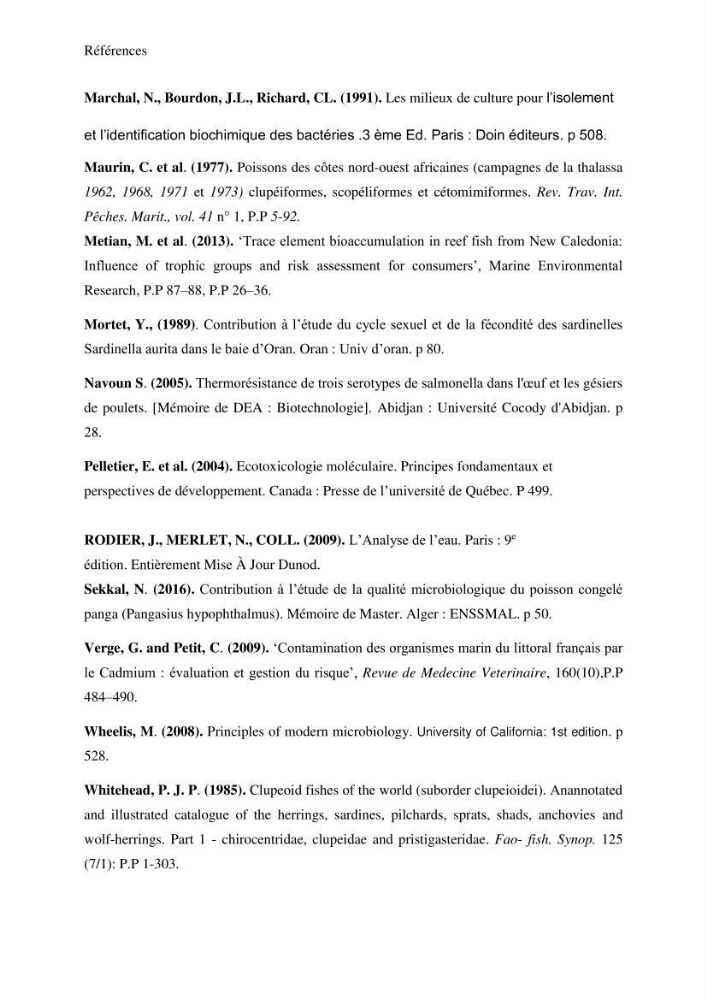 Références

Marchal, N., Bourdon, J.L., Richard, CL. (1991). Les milieux de culture pour l'isolement et l'identification biochimique des bactéries .3 ème Ed. Paris : Doin éditeurs. p 508.

Maurin, C. et al. (1977). Poissons des côtes nord-ouest africaines (campagnes de la thalassa 1962, 1968, 1971 et 1973) clupéiformes, scopéliformes et cétomimiformes. Rev. Trav. Int. Pêches. Marit., vol. 41 n° 1, P.P 5-92.

Metian, M. et al. (2013). 'Trace element bioaccumulation in reef fish from New Caledonia: Influence of trophic groups and risk assessment for consumers', Marine Environmental Research, P.P 87–88, P.P 26–36.

Mortet, Y., (1989). Contribution à l'étude du cycle sexuel et de la fécondité des sardinelles Sardinella aurita dans le baie d'Oran. Oran : Univ d'oran. p 80.

Navoun S. (2005). Thermorésistance de trois serotypes de salmonella dans l'œuf et les gésiers de poulets. [Mémoire de DEA : Biotechnologie]. Abidjan : Université Cocody d'Abidjan. p 28.

Pelletier, E. et al. (2004). Ecotoxicologie moléculaire. Principes fondamentaux et perspectives de développement. Canada : Presse de l'université de Québec. P 499.

RODIER, J., MERLET, N., COLL. (2009). L'Analyse de l'eau. Paris : 9$^{e}$ édition. Entièrement Mise À Jour Dunod.

Sekkal, N. (2016). Contribution à l'étude de la qualité microbiologique du poisson congelé panga (Pangasius hypophthalmus). Mémoire de Master. Alger : ENSSMAL. p 50.

Verge, G. and Petit, C. (2009). 'Contamination des organismes marin du littoral français par le Cadmium : évaluation et gestion du risque', Revue de Medecine Veterinaire, 160(10),P.P 484–490.

Wheelis, M. (2008). Principles of modern microbiology. University of California: 1st edition. p 528.

Whitehead, P. J. P. (1985). Clupeoid fishes of the world (suborder clupeioidei). Anannotated and illustrated catalogue of the herrings, sardines, pilchards, sprats, shads, anchovies and wolf-herrings. Part 1 - chirocentridae, clupeidae and pristigasteridae. Fao- fish. Synop. 125 (7/1): P.P 1-303.